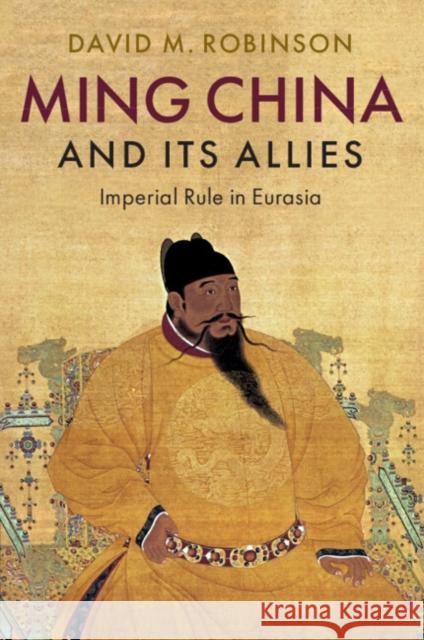 DAVID M. ROBINSON

MING CHINA AND ITS ALLIES

Imperial Rule in Eurasia

Kraina Książek